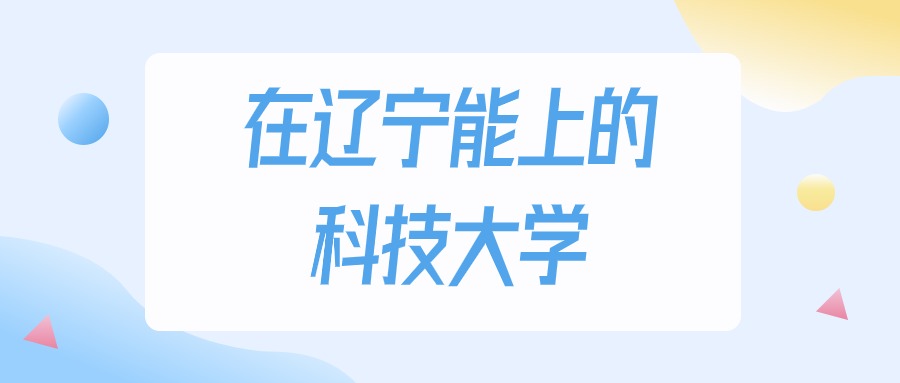 在辽宁能上的
科技大学